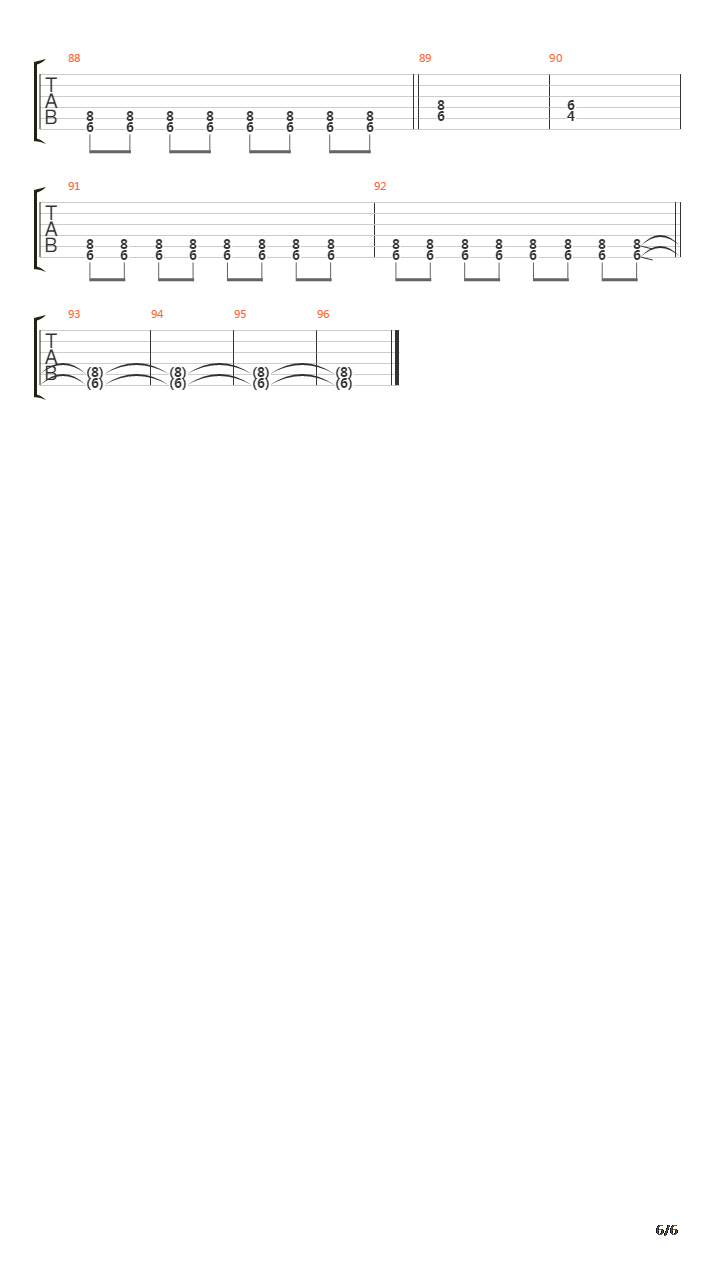 88
T
A
B
8 8 8 8 8 8 8 8
6 6 6 6 6 6 6 6

89
8
6

90
6
4

91
T
A
B
8 8 8 8 8 8 8 8
6 6 6 6 6 6 6 6

92
8 8 8 8 8 8 8 8
6 6 6 6 6 6 6 6

93
T
A
B
(8)
(6)

94
(8)
(6)

95
(8)
(6)

96
(8)
(6)

6/6